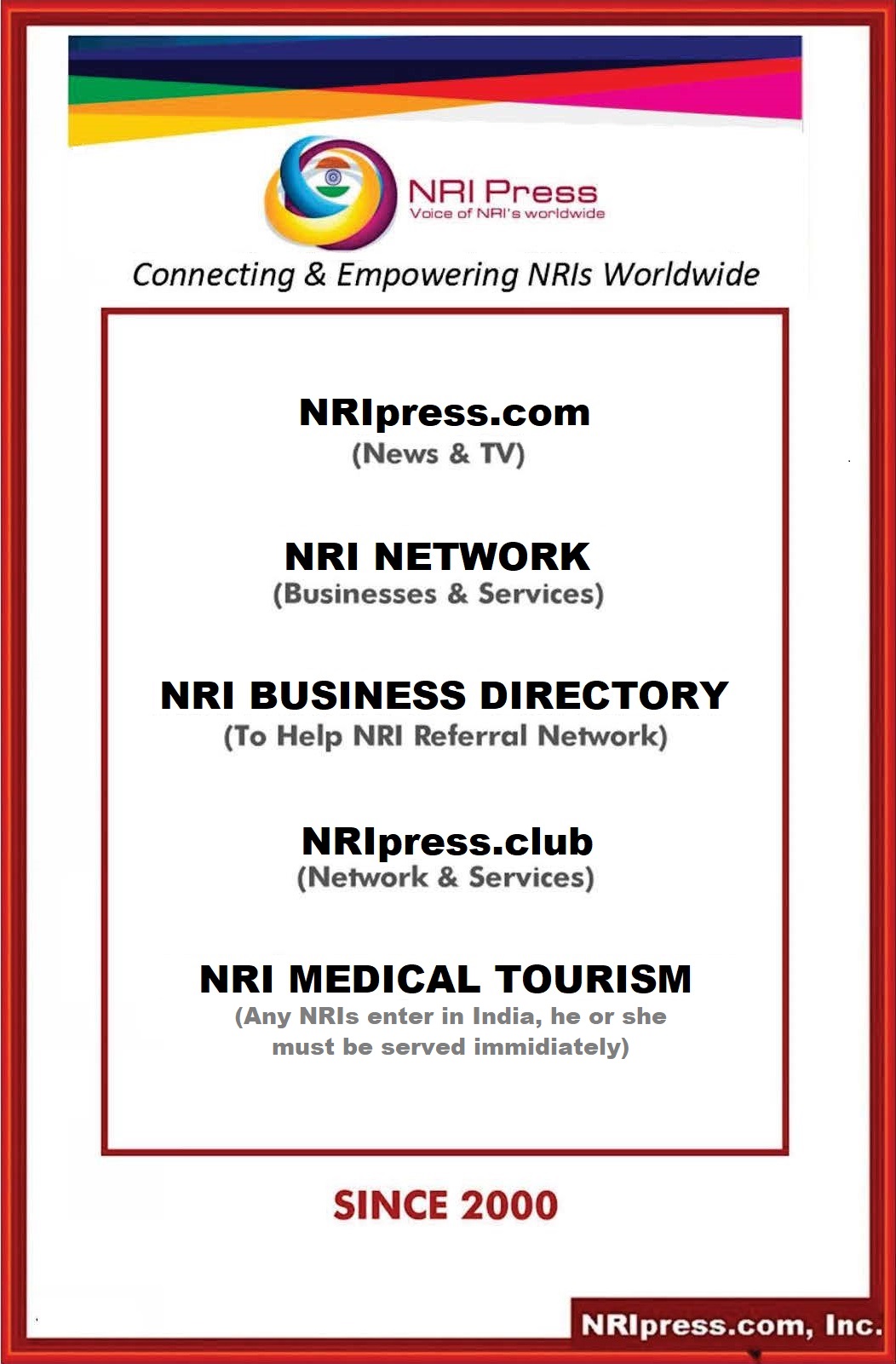 NRI Press
Voice of NRI's worldwide

Connecting & Empowering NRIs Worldwide

NRIpress.com
(News & TV)

NRI NETWORK
(Businesses & Services)

NRI BUSINESS DIRECTORY
(To Help NRI Referral Network)

NRIpress.club
(Network & Services)

NRI MEDICAL TOURISM
(Any NRIs enter in India, he or she must be served immidiately)

SINCE 2000

NRIpress.com, Inc.